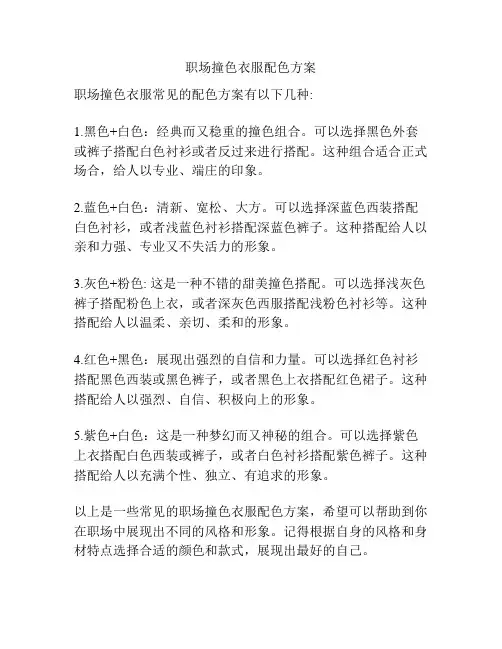 职场撞色衣服配色方案

职场撞色衣服常见的配色方案有以下几种:

1.黑色+白色：经典而又稳重的撞色组合。可以选择黑色外套或裤子搭配白色衬衫或者反过来进行搭配。这种组合适合正式场合，给人以专业、端庄的印象。

2.蓝色+白色：清新、宽松、大方。可以选择深蓝色西装搭配白色衬衫，或者浅蓝色衬衫搭配深蓝色裤子。这种搭配给人以亲和力强、专业又不失活力的形象。

3.灰色+粉色: 这是一种不错的甜美撞色搭配。可以选择浅灰色裤子搭配粉色上衣，或者深灰色西服搭配浅粉色衬衫等。这种搭配给人以温柔、亲切、柔和的形象。

4.红色+黑色：展现出强烈的自信和力量。可以选择红色衬衫搭配黑色西装或黑色裤子，或者黑色上衣搭配红色裙子。这种搭配给人以强烈、自信、积极向上的形象。

5.紫色+白色：这是一种梦幻而又神秘的组合。可以选择紫色上衣搭配白色西装或裤子，或者白色衬衫搭配紫色裤子。这种搭配给人以充满个性、独立、有追求的形象。

以上是一些常见的职场撞色衣服配色方案，希望可以帮助到你在职场中展现出不同的风格和形象。记得根据自身的风格和身材特点选择合适的颜色和款式，展现出最好的自己。